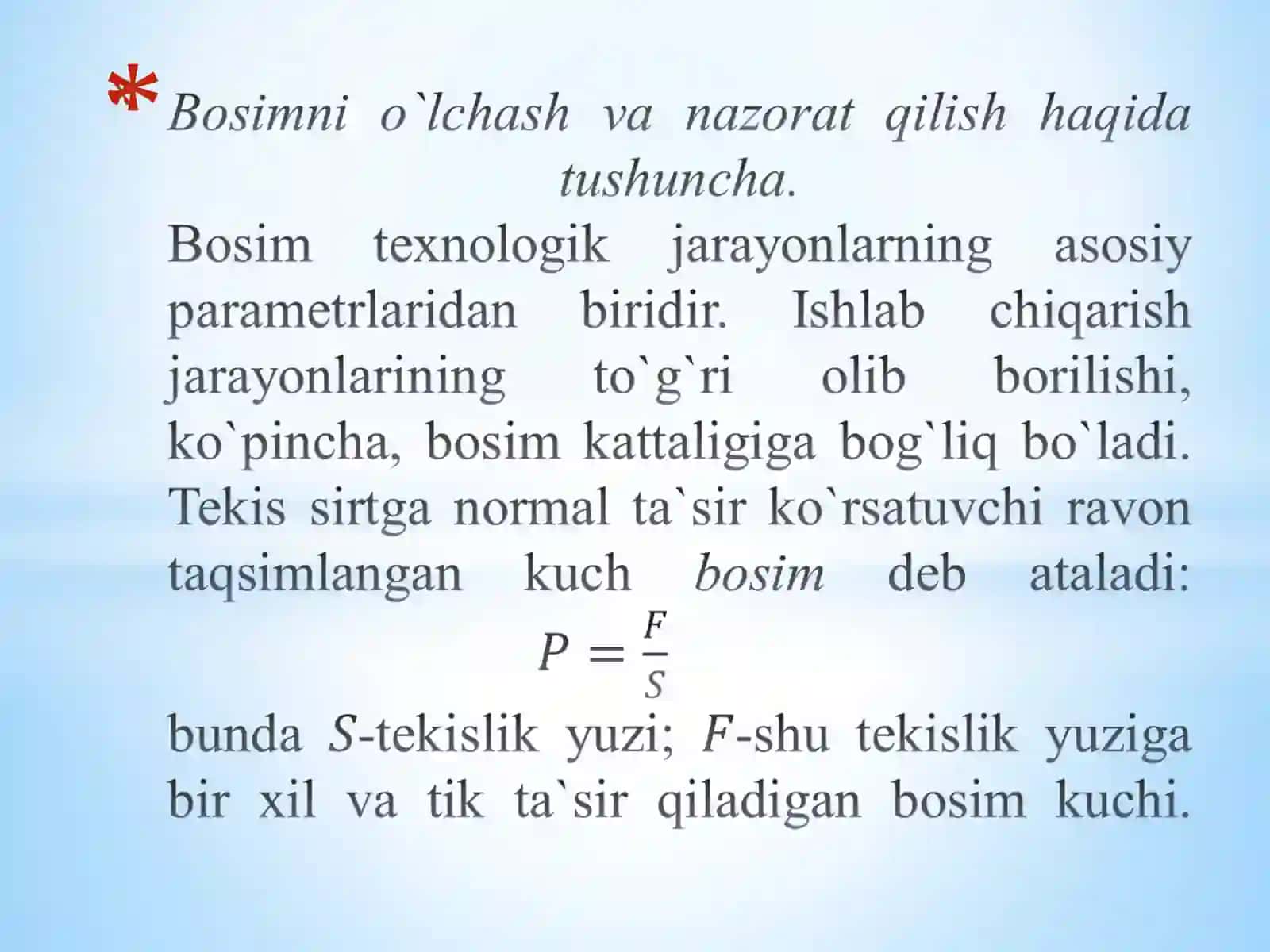 *Bosimni o`lchash va nazorat qilish haqida tushuncha.

Bosim texnologik jarayonlarning asosiy parametrlaridan biridir. Ishlab chiqarish jarayonlarining to`g`ri olib borilishi, ko`pincha, bosim kattaligiga bog`liq bo`ladi. Tekis sirtga normal ta`sir ko`rsatuvchi ravon taqsimlangan kuch bosim deb ataladi:

$P = \frac{F}{S}$

bunda $S$-tekislik yuzi; $F$-shu tekislik yuziga bir xil va tik ta`sir qiladigan bosim kuchi.